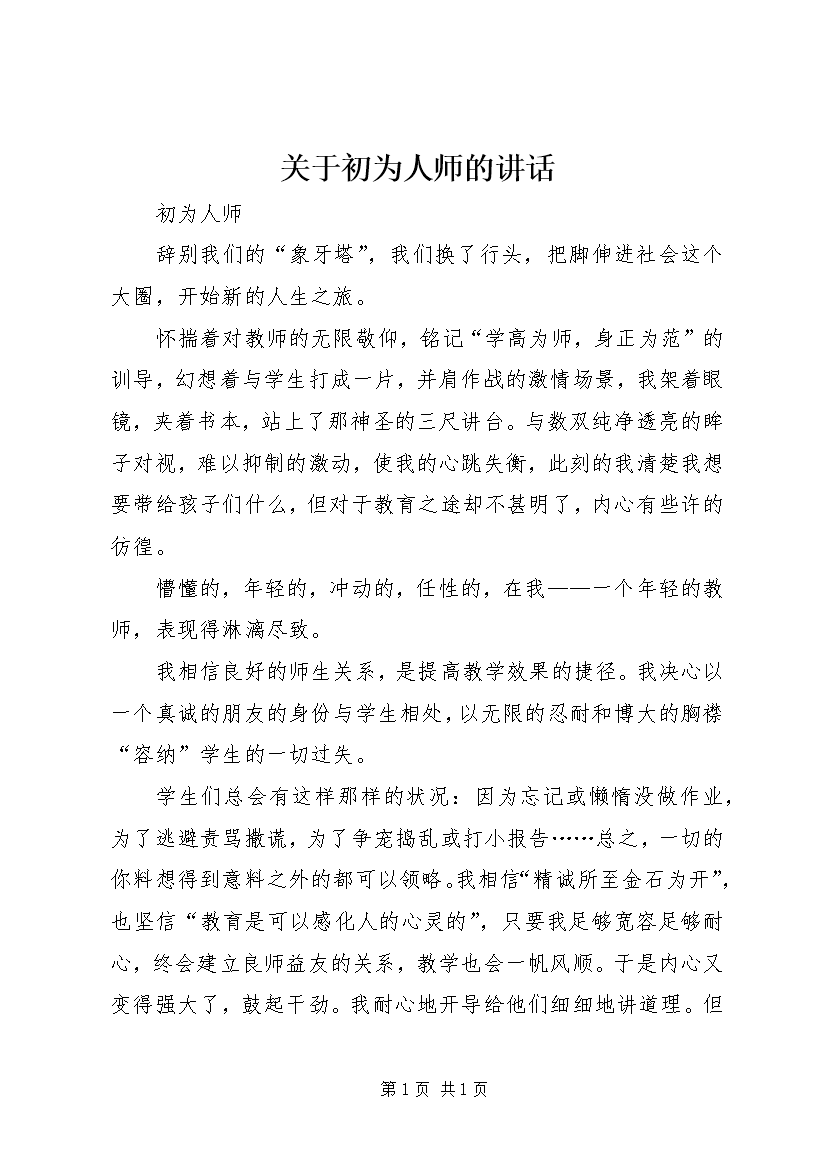 关于初为人师的讲话

初为人师

辞别我们的“象牙塔”，我们换了行头，把脚伸进社会这个大圈，开始新的人生之旅。

怀揣着对教师的无限敬仰，铭记“学高为师，身正为范”的训导，幻想着与学生打成一片，并肩作战的激情场景，我架着眼镜，夹着书本，站上了那神圣的三尺讲台。与数双纯净透亮的眸子对视，难以抑制的激动，使我的心跳失衡，此刻的我清楚我想要带给孩子们什么，但对于教育之途却不甚明了，内心有些许的彷徨。

懵懂的，年轻的，冲动的，任性的，在我——一个年轻的教师，表现得淋漓尽致。

我相信良好的师生关系，是提高教学效果的捷径。我决心以一个真诚的朋友的身份与学生相处，以无限的忍耐和博大的胸襟“容纳”学生的一切过失。

学生们总会有这样那样的状况：因为忘记或懒惰没做作业，为了逃避责骂撒谎，为了争宠捣乱或打小报告……总之，一切的你料想得到意料之外的都可以领略。我相信“精诚所至金石为开”，也坚信“教育是可以感化人的心灵的”，只要我足够宽容足够耐心，终会建立良师益友的关系，教学也会一帆风顺。于是内心又变得强大了，鼓起干劲。我耐心地开导给他们细细地讲道理。但

第 1 页 共 1 页